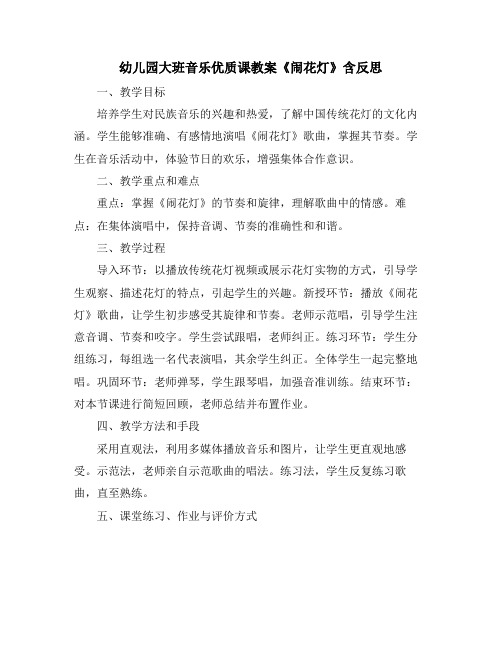 幼儿园大班音乐优质课教案《闹花灯》含反思

一、教学目标

培养学生对民族音乐的兴趣和热爱，了解中国传统花灯的文化内涵。学生能够准确、有感情地演唱《闹花灯》歌曲，掌握其节奏。学生在音乐活动中，体验节日的欢乐，增强集体合作意识。

二、教学重点和难点

重点：掌握《闹花灯》的节奏和旋律，理解歌曲中的情感。难点：在集体演唱中，保持音调、节奏的准确性和和谐。

三、教学过程

导入环节：以播放传统花灯视频或展示花灯实物的方式，引导学生观察、描述花灯的特点，引起学生的兴趣。新授环节：播放《闹花灯》歌曲，让学生初步感受其旋律和节奏。老师示范唱，引导学生注意音调、节奏和咬字。学生尝试跟唱，老师纠正。练习环节：学生分组练习，每组选一名代表演唱，其余学生纠正。全体学生一起完整地唱。巩固环节：老师弹琴，学生跟琴唱，加强音准训练。结束环节：对本节课进行简短回顾，老师总结并布置作业。

四、教学方法和手段

采用直观法，利用多媒体播放音乐和图片，让学生更直观地感受。示范法，老师亲自示范歌曲的唱法。练习法，学生反复练习歌曲，直至熟练。

五、课堂练习、作业与评价方式